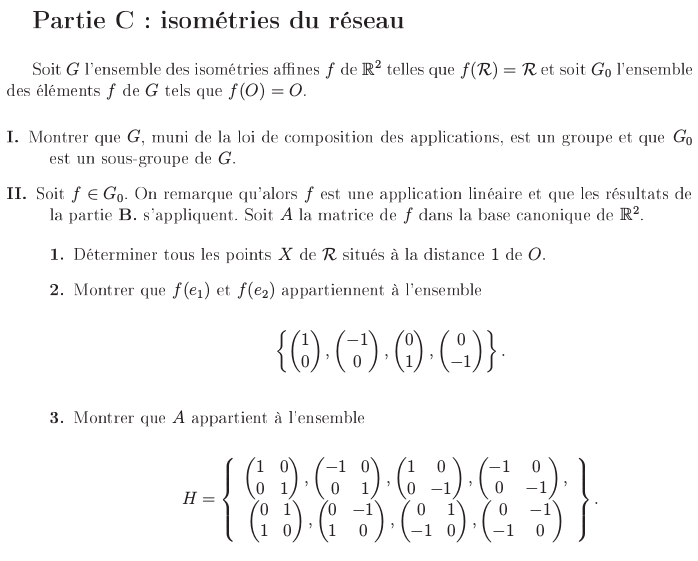 Partie C : isométries du réseau

Soit $G$ l'ensemble des isométries affines $f$ de $\mathbb{R}^2$ telles que $f(\mathcal{R}) = \mathcal{R}$ et soit $G_0$ l'ensemble des éléments $f$ de $G$ tels que $f(O) = O$.

I. Montrer que $G$, muni de la loi de composition des applications, est un groupe et que $G_0$ est un sous-groupe de $G$.

II. Soit $f \in G_0$. On remarque qu'alors $f$ est une application linéaire et que les résultats de la partie B. s'appliquent. Soit $A$ la matrice de $f$ dans la base canonique de $\mathbb{R}^2$.

1. Déterminer tous les points $X$ de $\mathcal{R}$ situés à la distance 1 de $O$.

2. Montrer que $f(e_1)$ et $f(e_2)$ appartiennent à l'ensemble

$$\left\{ \begin{pmatrix} 1 \\ 0 \end{pmatrix}, \begin{pmatrix} -1 \\ 0 \end{pmatrix}, \begin{pmatrix} 0 \\ 1 \end{pmatrix}, \begin{pmatrix} 0 \\ -1 \end{pmatrix} \right\}.$$

3. Montrer que $A$ appartient à l'ensemble

$$H = \left\{ \begin{array}{c} \begin{pmatrix} 1 & 0 \\ 0 & 1 \end{pmatrix}, \begin{pmatrix} -1 & 0 \\ 0 & 1 \end{pmatrix}, \begin{pmatrix} 1 & 0 \\ 0 & -1 \end{pmatrix}, \begin{pmatrix} -1 & 0 \\ 0 & -1 \end{pmatrix}, \\ \begin{pmatrix} 0 & 1 \\ 1 & 0 \end{pmatrix}, \begin{pmatrix} 0 & -1 \\ 1 & 0 \end{pmatrix}, \begin{pmatrix} 0 & 1 \\ -1 & 0 \end{pmatrix}, \begin{pmatrix} 0 & -1 \\ -1 & 0 \end{pmatrix} \end{array} \right\}.$$